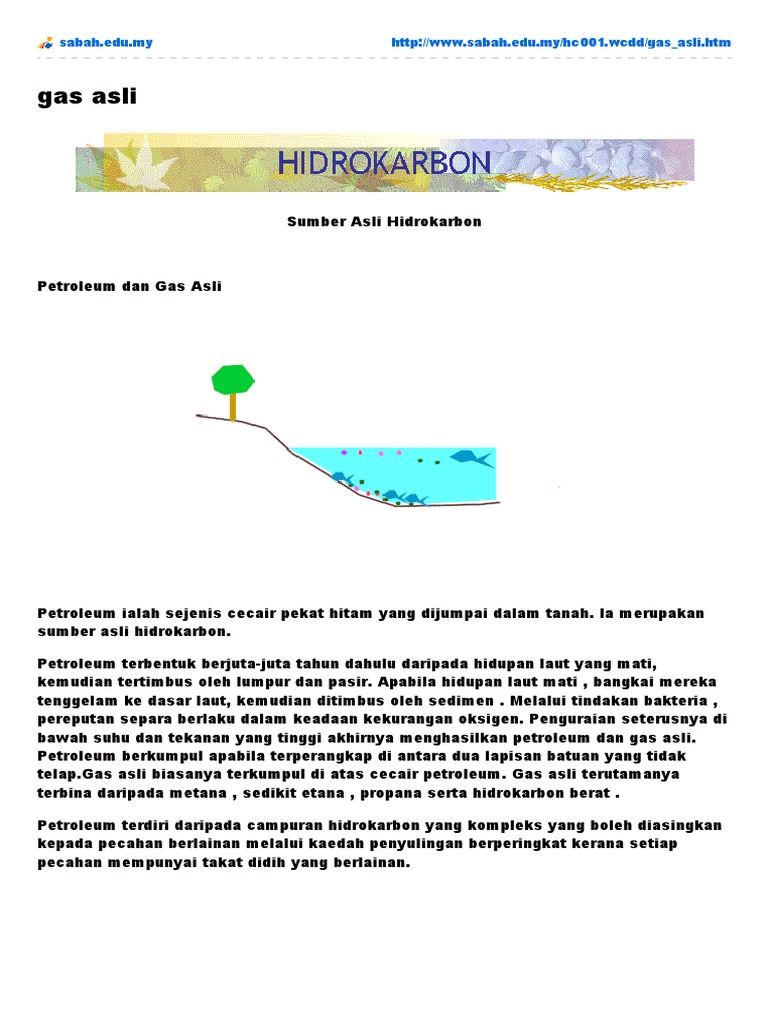 sabah.edu.my

http://www.sabah.edu.my/hc001.wcdd/gas_asli.htm

gas asli

HIDROKARBON

Sumber Asli Hidrokarbon

Petroleum dan Gas Asli

Petroleum ialah sejenis cecair pekat hitam yang dijumpai dalam tanah. Ia merupakan sumber asli hidrokarbon.

Petroleum terbentuk berjuta-juta tahun dahulu daripada hidupan laut yang mati, kemudian tertimbus oleh lumpur dan pasir. Apabila hidupan laut mati , bangkai mereka tenggelam ke dasar laut, kemudian ditimbus oleh sedimen . Melalui tindakan bakteria , pereputan separa berlaku dalam keadaan kekurangan oksigen. Penguraian seterusnya di bawah suhu dan tekanan yang tinggi akhirnya menghasilkan petroleum dan gas asli. Petroleum berkumpul apabila terperangkap di antara dua lapisan batuan yang tidak telap.Gas asli biasanya terkumpul di atas cecair petroleum. Gas asli terutamanya terbina daripada metana , sedikit etana , propana serta hidrokarbon berat .

Petroleum terdiri daripada campuran hidrokarbon yang kompleks yang boleh diasingkan kepada pecahan berlainan melalui kaedah penyulingan berperingkat kerana setiap pecahan mempunyai takat didih yang berlainan.